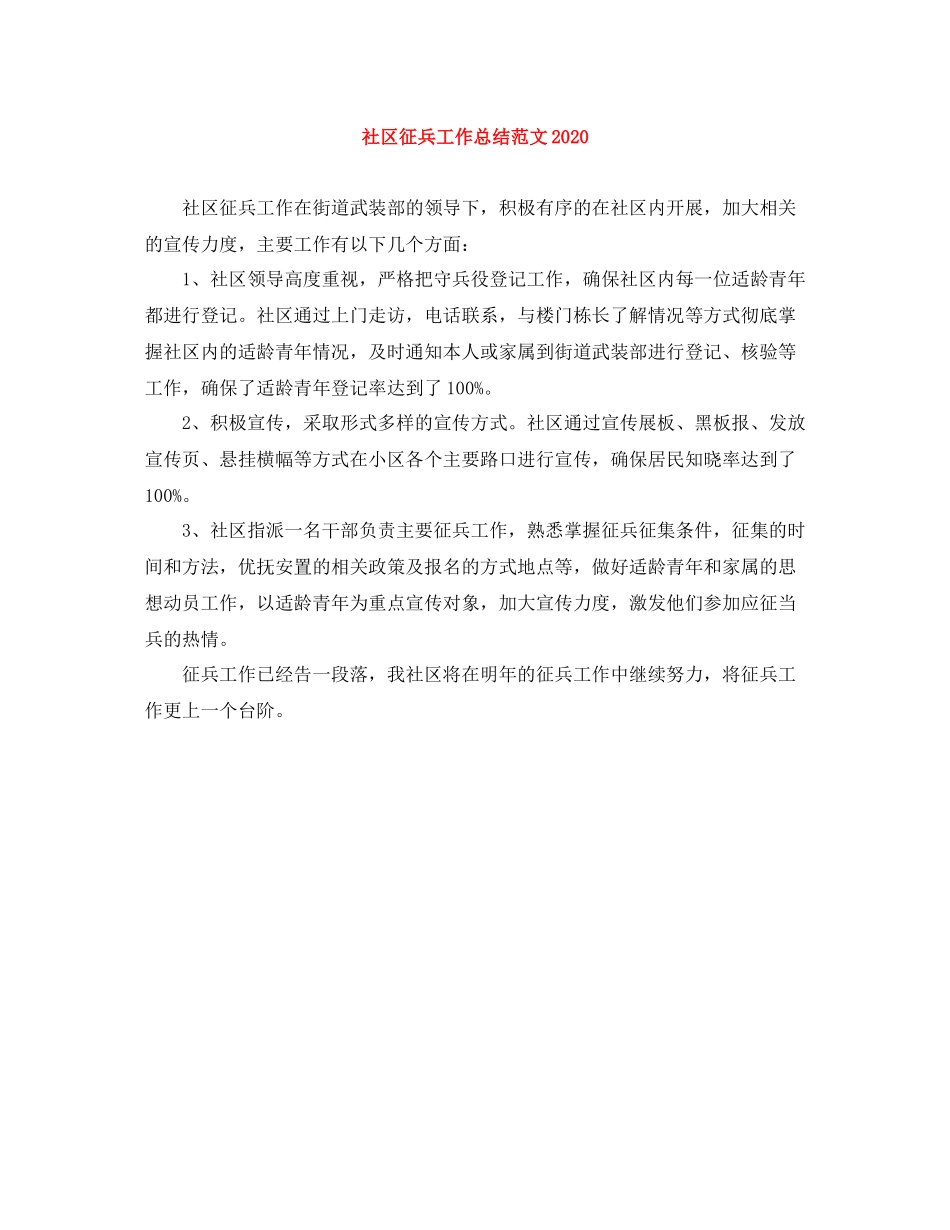 社区征兵工作总结范文2020

社区征兵工作在街道武装部的领导下，积极有序的在社区内开展，加大相关的宣传力度，主要工作有以下几个方面：

1、社区领导高度重视，严格把守兵役登记工作，确保社区内每一位适龄青年都进行登记。社区通过上门走访，电话联系，与楼门栋长了解情况等方式彻底掌握社区内的适龄青年情况，及时通知本人或家属到街道武装部进行登记、核验等工作，确保了适龄青年登记率达到了100%。

2、积极宣传，采取形式多样的宣传方式。社区通过宣传展板、黑板报、发放宣传页、悬挂横幅等方式在小区各个主要路口进行宣传，确保居民知晓率达到了100%。

3、社区指派一名干部负责主要征兵工作，熟悉掌握征兵征集条件，征集的时间和方法，优抚安置的相关政策及报名的方式地点等，做好适龄青年和家属的思想动员工作，以适龄青年为重点宣传对象，加大宣传力度，激发他们参加应征当兵的热情。

征兵工作已经告一段落，我社区将在明年的征兵工作中继续努力，将征兵工作更上一个台阶。